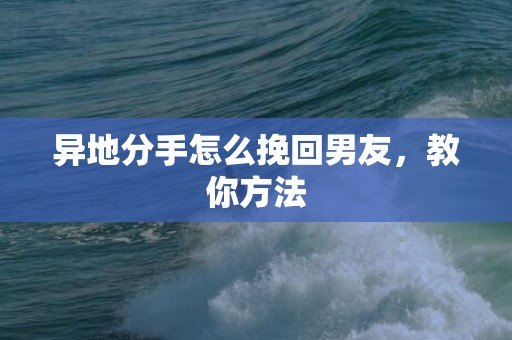 异地分手怎么挽回男友，教你方法